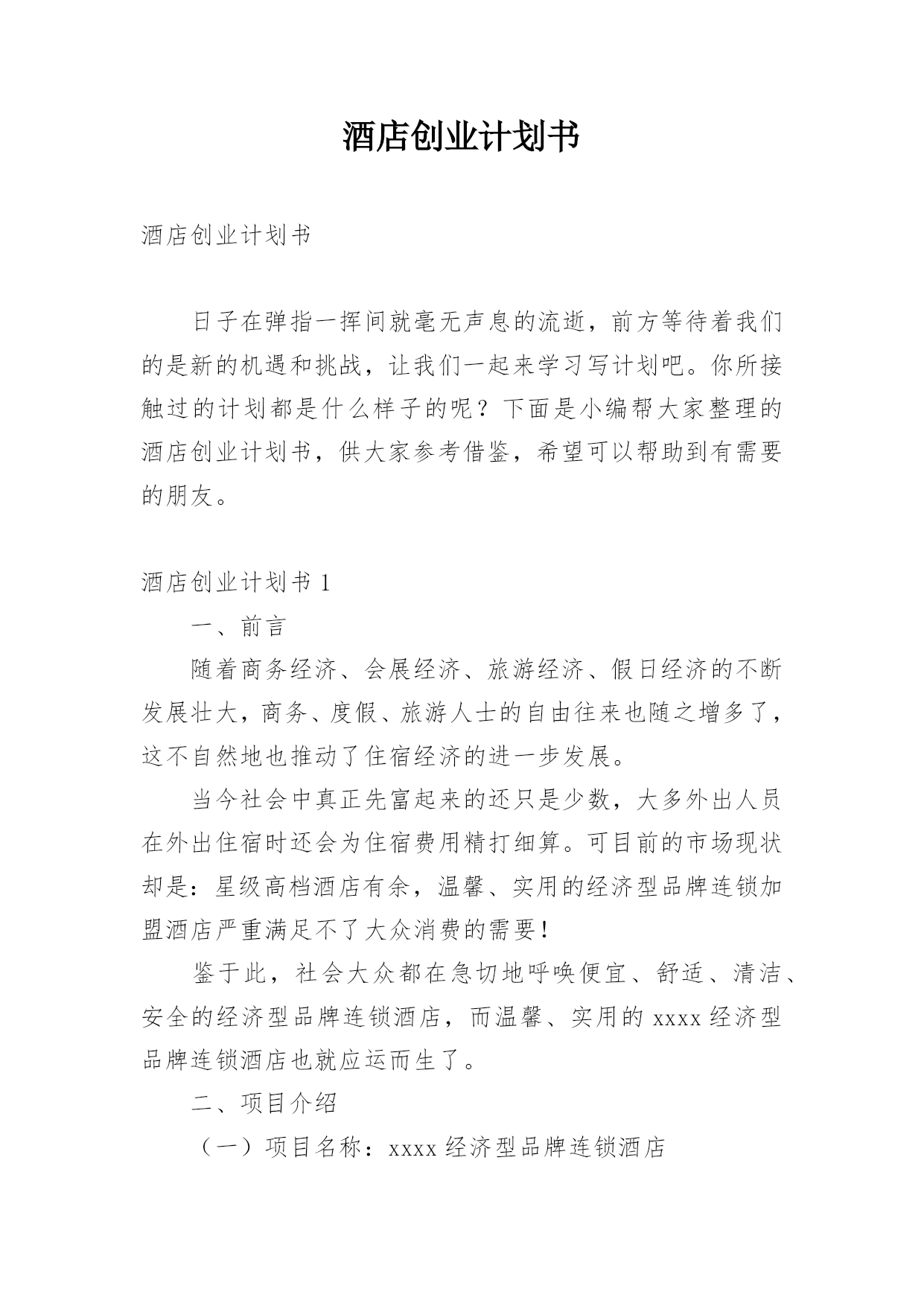 酒店创业计划书

酒店创业计划书

日子在弹指一挥间就毫无声息的流逝，前方等待着我们的是新的机遇和挑战，让我们一起来学习写计划吧。你所接触过的计划都是什么样子的呢？下面是小编帮大家整理的酒店创业计划书，供大家参考借鉴，希望可以帮助到有需要的朋友。

酒店创业计划书 1

一、前言

随着商务经济、会展经济、旅游经济、假日经济的不断发展壮大，商务、度假、旅游人士的自由往来也随之增多了，这不自然地也推动了住宿经济的进一步发展。

当今社会中真正先富起来的还只是少数，大多外出人员在外出住宿时还会为住宿费用精打细算。可目前的市场现状却是：星级高档酒店有余，温馨、实用的经济型品牌连锁加盟酒店严重满足不了大众消费的需要！

鉴于此，社会大众都在急切地呼唤便宜、舒适、清洁、安全的经济型品牌连锁酒店，而温馨、实用的 xxxx 经济型品牌连锁酒店也就应运而生了。

二、项目介绍

（一）项目名称：xxxx 经济型品牌连锁酒店